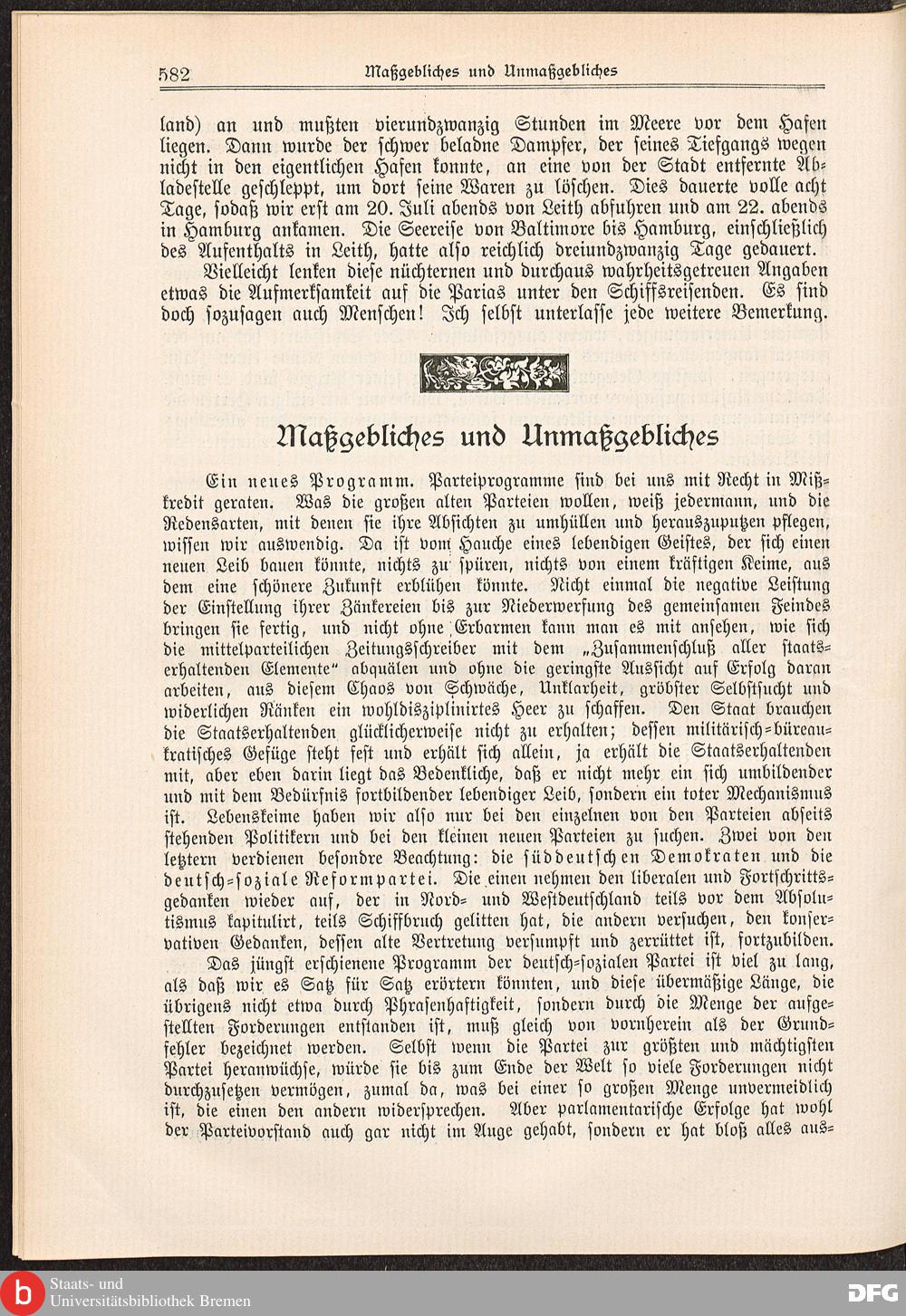 582 Maßgebliches und Unmaßgebliches

land) an und mußten vierundzwanzig Stunden im Meere vor dem Hafen liegen. Dann wurde der schwer beladne Dampfer, der seines Tiefgangs wegen nicht in den eigentlichen Hafen konnte, an eine von der Stadt entfernte Abladestelle geschleppt, um dort seine Waren zu löschen. Dies dauerte volle acht Tage, sodaß wir erst am 20. Juli abends von Leith abfuhren und am 22. abends in Hamburg ankamen. Die Seereise von Baltimore bis Hamburg, einschließlich des Aufenthalts in Leith, hatte also reichlich dreiundzwanzig Tage gedauert.

Vielleicht lenken diese nüchternen und durchaus wahrheitsgetreuen Angaben etwas die Aufmerksamkeit auf die Parias unter den Schiffsreisenden. Es sind doch sozusagen auch Menschen! Ich selbst unterlasse jede weitere Bemerkung.

Maßgebliches und Unmaßgebliches

Ein neues Programm. Parteiprogramme sind bei uns mit Recht in Mißkredit geraten. Was die großen alten Parteien wollen, weiß jedermann, und die Redensarten, mit denen sie ihre Absichten zu umhüllen und herauszuputzen pflegen, wissen wir auswendig. Da ist vom Hauche eines lebendigen Geistes, der sich einen neuen Leib bauen könnte, nichts zu spüren, nichts von einem kräftigen Keime, aus dem eine schönere Zukunft erblühen könnte. Nicht einmal die negative Leistung der Einstellung ihrer Zänkereien bis zur Niederwerfung des gemeinsamen Feindes bringen sie fertig, und nicht ohne Erbarmen kann man es mit ansehen, wie sich die mittelparteilichen Zeitungsschreiber mit dem „Zusammenschluß aller staatserhaltenden Elemente“ abquälen und ohne die geringste Aussicht auf Erfolg daran arbeiten, aus diesem Chaos von Schwäche, Unklarheit, gröbster Selbstsucht und widerlichen Ränken ein wohldisziplinirtes Heer zu schaffen. Den Staat brauchen die Staatserhaltenden glücklicherweise nicht zu erhalten; dessen militärisch-büreaukratisches Gefüge steht fest und erhält sich allein, ja erhält die Staatserhaltenden mit, aber eben darin liegt das Bedenkliche, daß er nicht mehr ein sich umbildender und mit dem Bedürfnis fortbildender lebendiger Leib, sondern ein toter Mechanismus ist. Lebenskeime haben wir also nur bei den einzelnen von den Parteien abseits stehenden Politikern und bei den kleinen neuen Parteien zu suchen. Zwei von den letztern verdienen besondre Beachtung: die süddeutschen Demokraten und die deutsch-soziale Reformpartei. Die einen nehmen den liberalen und Fortschrittsgedanken wieder auf, der in Nord- und Westdeutschland teils vor dem Absolutismus kapitulirt, teils Schiffbruch gelitten hat, die andern versuchen, den konservativen Gedanken, dessen alte Vertretung versumpft und zerrüttet ist, fortzubilden.

Das jüngst erschienene Programm der deutsch-sozialen Partei ist viel zu lang, als daß wir es Satz für Satz erörtern könnten, und diese übermäßige Länge, die übrigens nicht etwa durch Phrasenhaftigkeit, sondern durch die Menge der aufgestellten Forderungen entstanden ist, muß gleich von vornherein als der Grundfehler bezeichnet werden. Selbst wenn die Partei zur größten und mächtigsten Partei heranwüchse, würde sie bis zum Ende der Welt so viele Forderungen nicht durchzusetzen vermögen, zumal da, was bei einer so großen Menge unvermeidlich ist, die einen den andern widersprechen. Aber parlamentarische Erfolge hat wohl der Parteivorstand auch gar nicht im Auge gehabt, sondern er hat bloß alles aus-

Staats- und Universitätsbibliothek Bremen
DFG